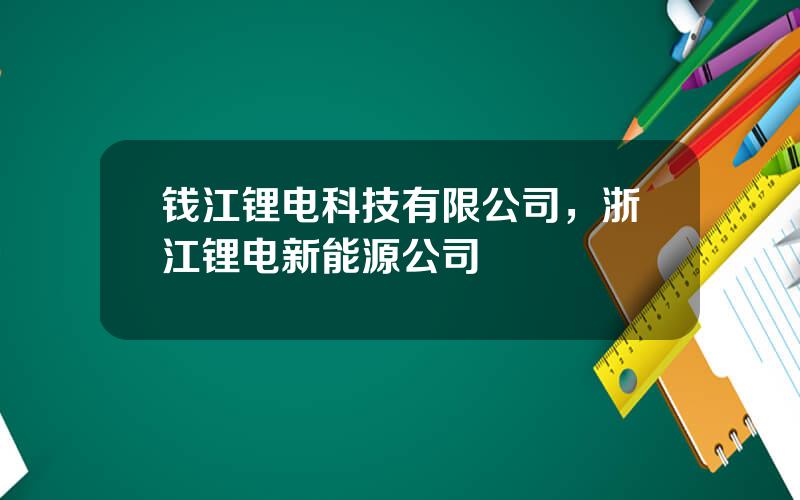 钱江锂电科技有限公司，浙江锂电新能源公司